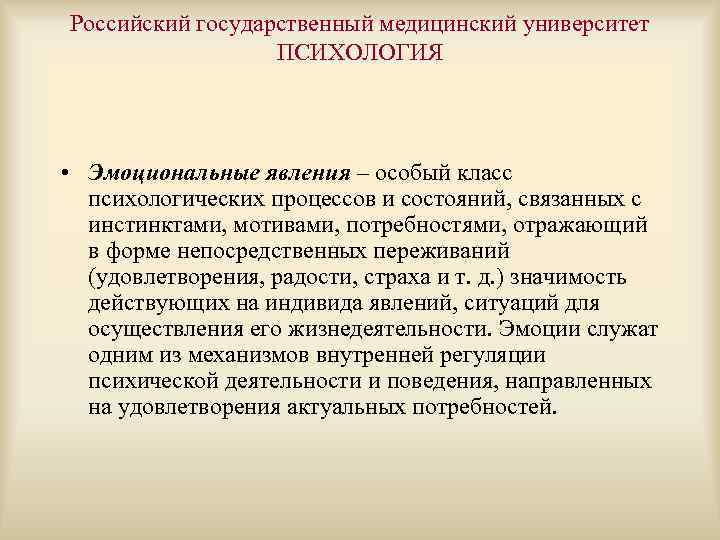 Российский государственный медицинский университет
ПСИХОЛОГИЯ

• Эмоциональные явления – особый класс психологических процессов и состояний, связанных с инстинктами, мотивами, потребностями, отражающий в форме непосредственных переживаний (удовлетворения, радости, страха и т. д.) значимость действующих на индивида явлений, ситуаций для осуществления его жизнедеятельности. Эмоции служат одним из механизмов внутренней регуляции психической деятельности и поведения, направленных на удовлетворения актуальных потребностей.